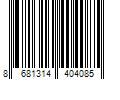 8 681314 404085